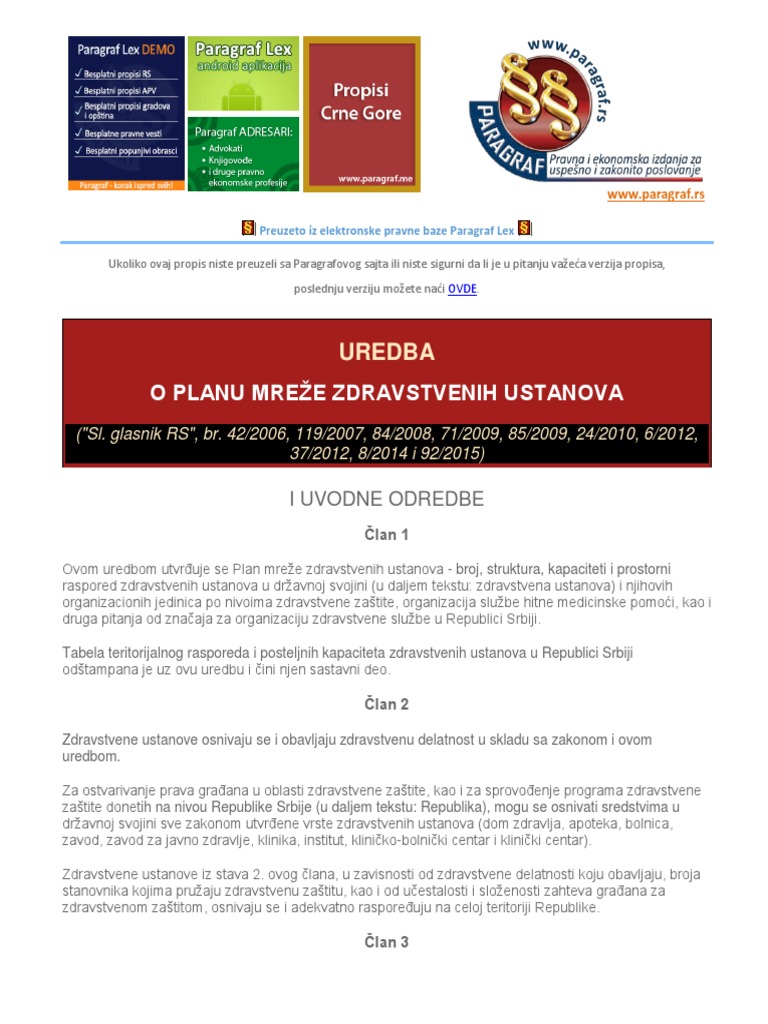 Paragraf Lex DEMO
✓ Besplatni propisi RS
✓ Besplatni propisi APV
✓ Besplatni propisi gradova i opština
✓ Besplatne pravne vesti
✓ Besplatni popunjivi obrasci
Paragraf - korak ispred svih!

Paragraf Lex
android aplikacija

Paragraf ADRESARI:
• Advokati
• Knjigovođe
• i druge pravno ekonomske profesije

Propisi
Crne Gore
www.paragraf.me

www.paragraf.rs
PARAGRAF
Pravna i ekonomska izdanja za uspešno i zakonito poslovanje
www.paragraf.rs

Preuzeto iz elektronske pravne baze Paragraf Lex

Ukoliko ovaj propis niste preuzeli sa Paragrafovog sajta ili niste sigurni da li je u pitanju važeća verzija propisa, poslednju verziju možete naći OVDE.

UREDBA
O PLANU MREŽE ZDRAVSTVENIH USTANOVA
("Sl. glasnik RS", br. 42/2006, 119/2007, 84/2008, 71/2009, 85/2009, 24/2010, 6/2012, 37/2012, 8/2014 i 92/2015)

I UVODNE ODREDBE

Član 1

Ovom uredbom utvrđuje se Plan mreže zdravstvenih ustanova - broj, struktura, kapaciteti i prostorni raspored zdravstvenih ustanova u državnoj svojini (u daljem tekstu: zdravstvena ustanova) i njihovih organizacionih jedinica po nivoima zdravstvene zaštite, organizacija službe hitne medicinske pomoći, kao i druga pitanja od značaja za organizaciju zdravstvene službe u Republici Srbiji.

Tabela teritorijalnog rasporeda i posteljnih kapaciteta zdravstvenih ustanova u Republici Srbiji odštampana je uz ovu uredbu i čini njen sastavni deo.

Član 2

Zdravstvene ustanove osnivaju se i obavljaju zdravstvenu delatnost u skladu sa zakonom i ovom uredbom.

Za ostvarivanje prava građana u oblasti zdravstvene zaštite, kao i za sprovođenje programa zdravstvene zaštite donetih na nivou Republike Srbije (u daljem tekstu: Republika), mogu se osnivati sredstvima u državnoj svojini sve zakonom utvrđene vrste zdravstvenih ustanova (dom zdravlja, apoteka, bolnica, zavod, zavod za javno zdravlje, klinika, institut, kliničko-bolnički centar i klinički centar).

Zdravstvene ustanove iz stava 2. ovog člana, u zavisnosti od zdravstvene delatnosti koju obavljaju, broja stanovnika kojima pružaju zdravstvenu zaštitu, kao i od učestalosti i složenosti zahteva građana za zdravstvenom zaštitom, osnivaju se i adekvatno raspoređuju na celoj teritoriji Republike.

Član 3